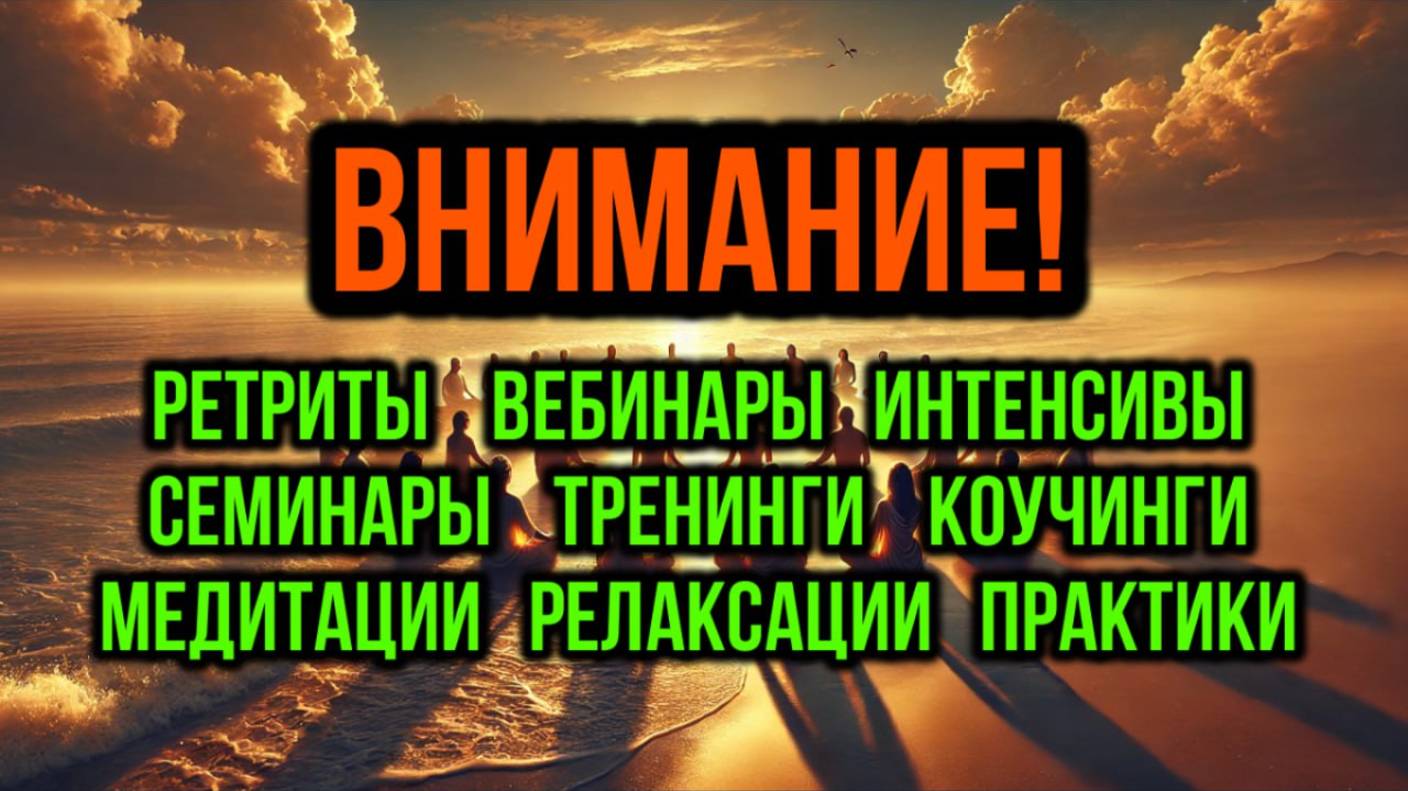 ВНИМАНИЕ!

РЕТРИТЫ ВЕБИНАРЫ ИНТЕНСИВЫ
СЕМИНАРЫ ТРЕНИНГИ КОУЧИНГИ
МЕДИТАЦИИ РЕЛАКСАЦИИ ПРАКТИКИ